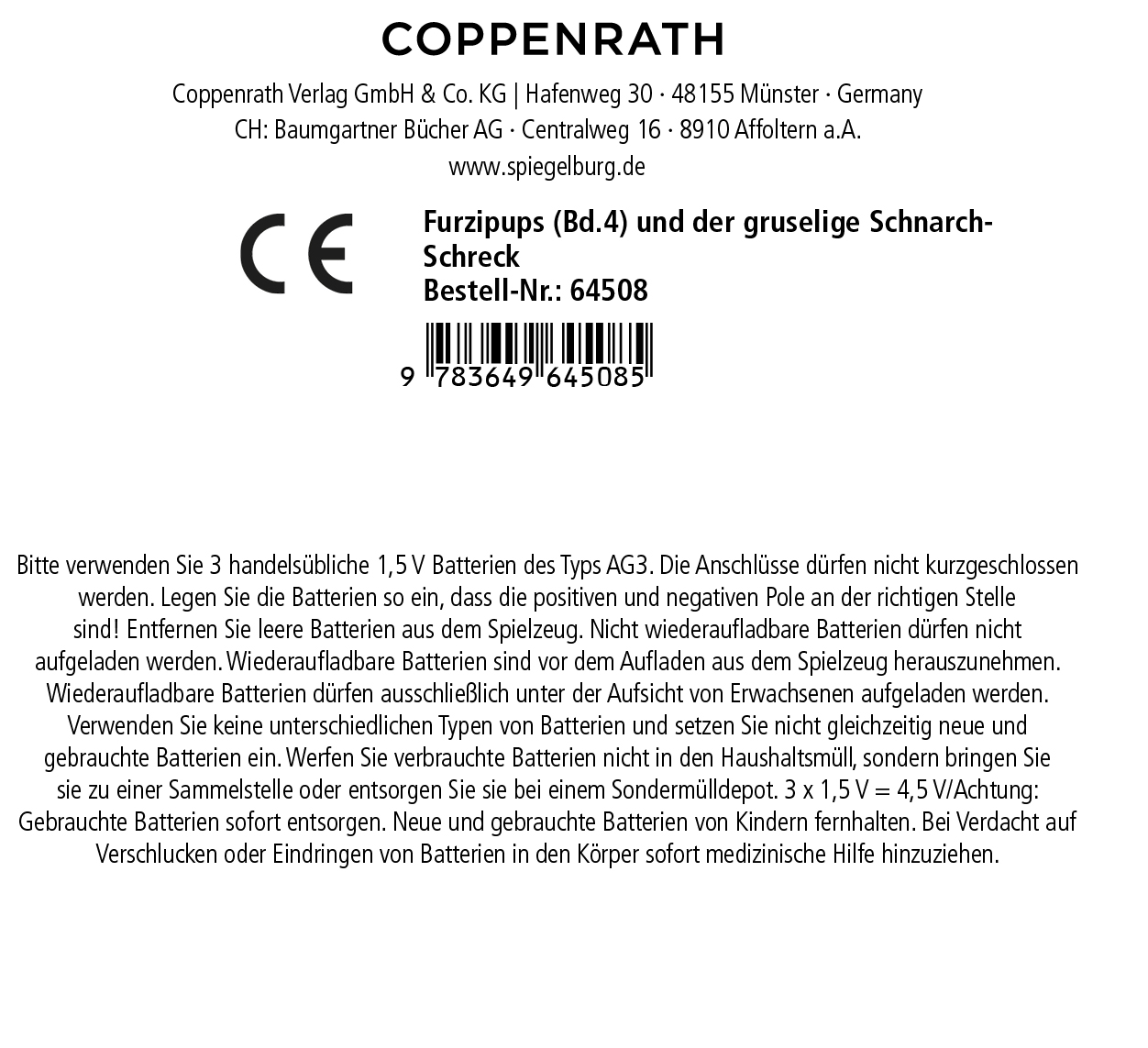 COPPENRATH

Coppenrath Verlag GmbH & Co. KG | Hafenweg 30 · 48155 Münster · Germany
CH: Baumgartner Bücher AG · Centralweg 16 · 8910 Affoltern a.A.
www.spiegelburg.de

CE

Furzipups (Bd.4) und der gruselige Schnarch-Schreck
Bestell-Nr.: 64508

9 783649 645085

Bitte verwenden Sie 3 handelsübliche 1,5 V Batterien des Typs AG3. Die Anschlüsse dürfen nicht kurzgeschlossen werden. Legen Sie die Batterien so ein, dass die positiven und negativen Pole an der richtigen Stelle sind! Entfernen Sie leere Batterien aus dem Spielzeug. Nicht wiederaufladbare Batterien dürfen nicht aufgeladen werden. Wiederaufladbare Batterien sind vor dem Aufladen aus dem Spielzeug herauszunehmen. Wiederaufladbare Batterien dürfen ausschließlich unter der Aufsicht von Erwachsenen aufgeladen werden. Verwenden Sie keine unterschiedlichen Typen von Batterien und setzen Sie nicht gleichzeitig neue und gebrauchte Batterien ein. Werfen Sie verbrauchte Batterien nicht in den Haushaltsmüll, sondern bringen Sie sie zu einer Sammelstelle oder entsorgen Sie sie bei einem Sondermülldepot. 3 x 1,5 V = 4,5 V/Achtung: Gebrauchte Batterien sofort entsorgen. Neue und gebrauchte Batterien von Kindern fernhalten. Bei Verdacht auf Verschlucken oder Eindringen von Batterien in den Körper sofort medizinische Hilfe hinzuziehen.